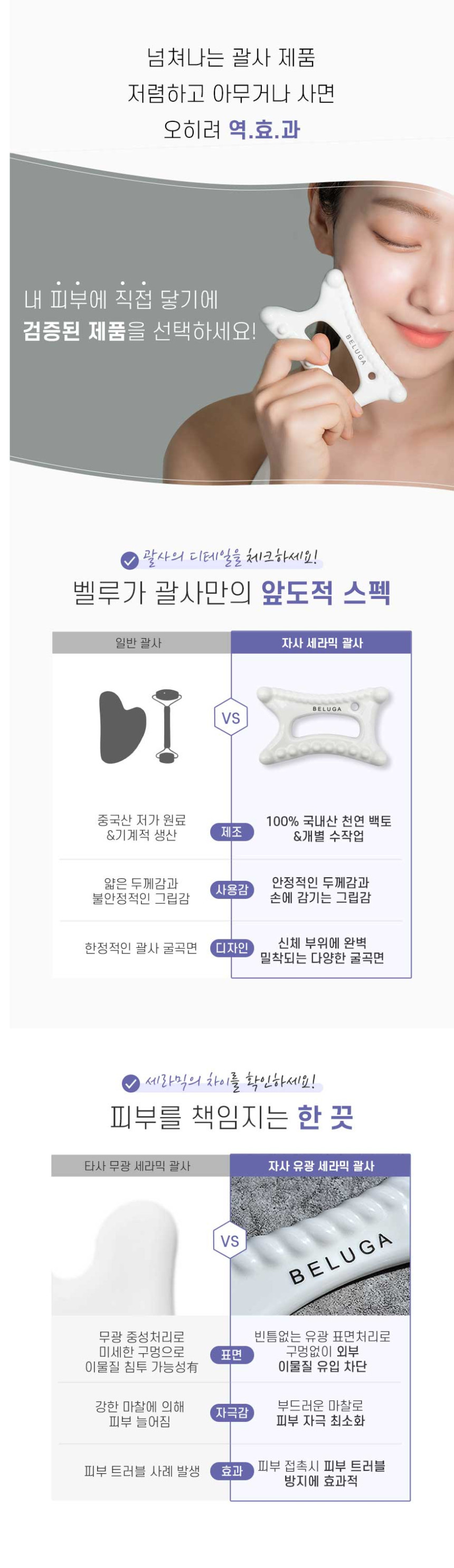 넘쳐나는 괄사 제품
저렴하고 아무거나 사면
오히려 역.효.과

내 피부에 직접 닿기에
검증된 제품을 선택하세요!

BELUGA

괄사의 디테일을 체크하세요!
벨루가 괄사만의 압도적 스펙

| 일반 괄사 | | 자사 세라믹 괄사 |
|---|---|---|
| | VS | BELUGA |
| 중국산 저가 원료 &기계적 생산 | 제조 | 100% 국내산 천연 백토 &개별 수작업 |
| 얇은 두께감과 불안정적인 그립감 | 사용감 | 안정적인 두께감과 손에 감기는 그립감 |
| 한정적인 괄사 굴곡면 | 디자인 | 신체 부위에 완벽 밀착되는 다양한 굴곡면 |

세라믹의 차이를 확인하세요!
피부를 책임지는 한 끗

| 타사 무광 세라믹 괄사 | | 자사 유광 세라믹 괄사 |
|---|---|---|
| | VS | BELUGA |
| 무광 중성처리로 미세한 구멍으로 이물질 침투 가능성有 | 표면 | 빈틈없는 유광 표면처리로 구멍없이 외부 이물질 유입 차단 |
| 강한 마찰에 의해 피부 늘어짐 | 자극감 | 부드러운 마찰로 피부 자극 최소화 |
| 피부 트러블 사례 발생 | 효과 | 피부 접촉시 피부 트러블 방지에 효과적 |